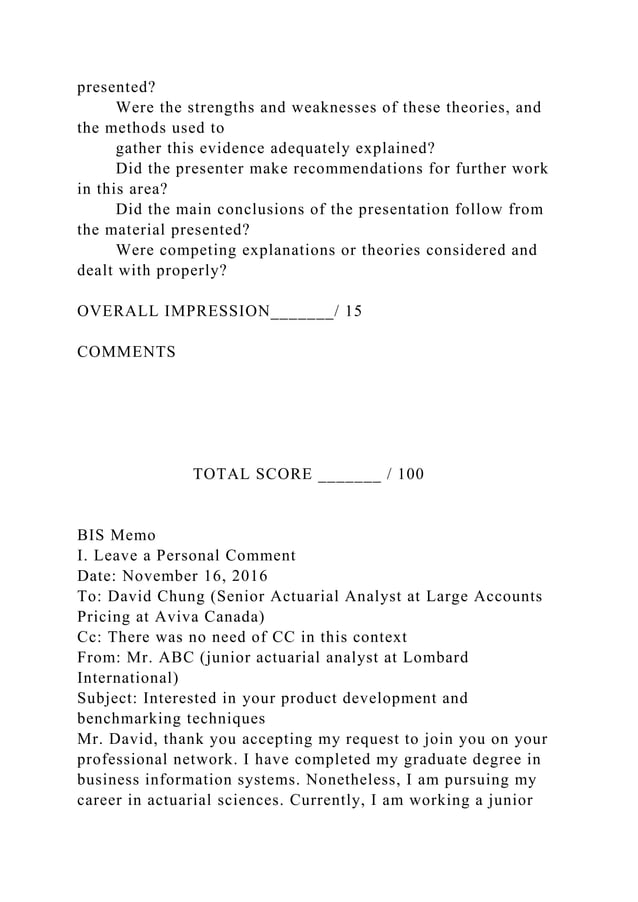 presented?

Were the strengths and weaknesses of these theories, and the methods used to

gather this evidence adequately explained?

Did the presenter make recommendations for further work in this area?

Did the main conclusions of the presentation follow from the material presented?

Were competing explanations or theories considered and dealt with properly?

OVERALL IMPRESSION_______/ 15

COMMENTS

TOTAL SCORE _______ / 100

BIS Memo
I. Leave a Personal Comment
Date: November 16, 2016
To: David Chung (Senior Actuarial Analyst at Large Accounts Pricing at Aviva Canada)
Cc: There was no need of CC in this context
From: Mr. ABC (junior actuarial analyst at Lombard International)
Subject: Interested in your product development and benchmarking techniques
Mr. David, thank you accepting my request to join you on your professional network. I have completed my graduate degree in business information systems. Nonetheless, I am pursuing my career in actuarial sciences. Currently, I am working a junior